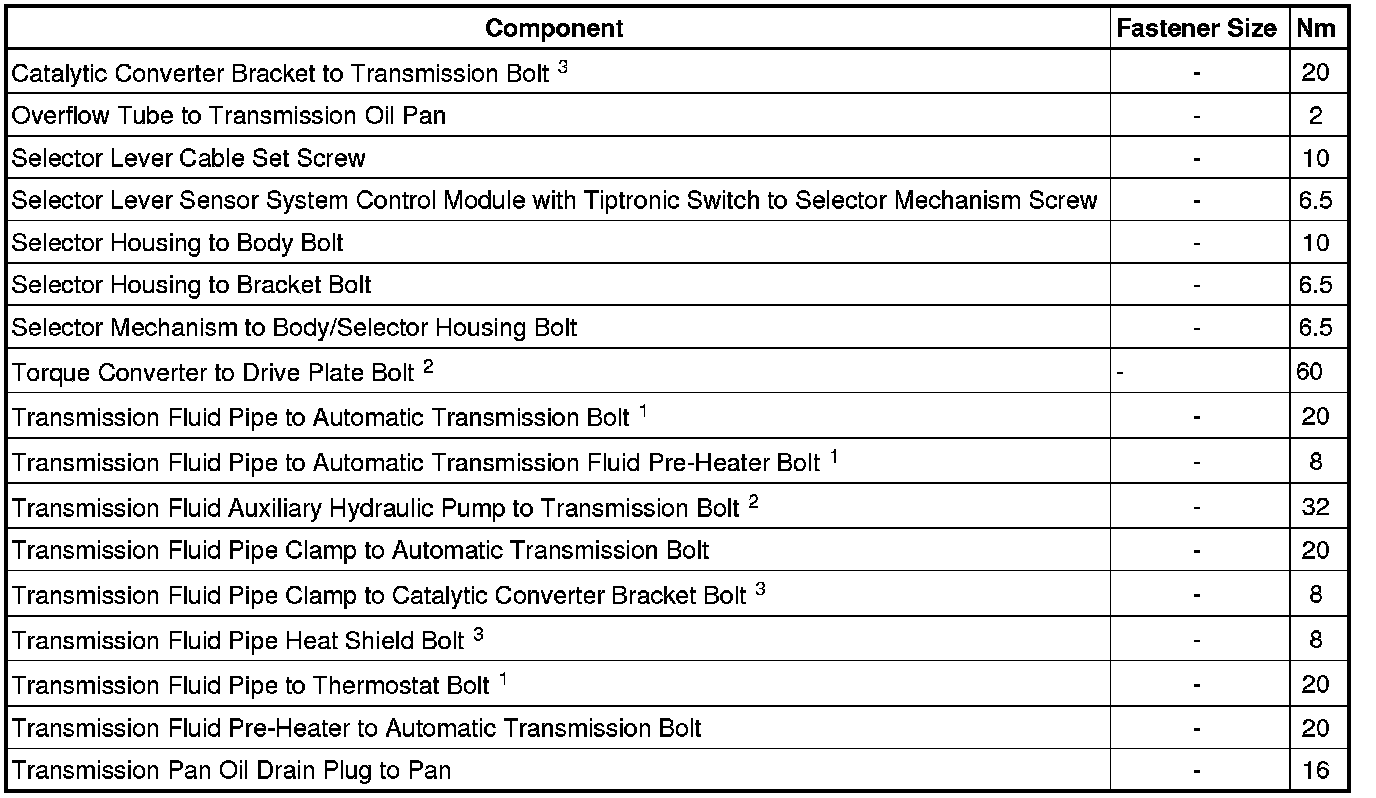 | Component | Fastener Size | Nm |
|---|---|---|
| Catalytic Converter Bracket to Transmission Bolt $^3$ | - | 20 |
| Overflow Tube to Transmission Oil Pan | - | 2 |
| Selector Lever Cable Set Screw | - | 10 |
| Selector Lever Sensor System Control Module with Tiptronic Switch to Selector Mechanism Screw | - | 6.5 |
| Selector Housing to Body Bolt | - | 10 |
| Selector Housing to Bracket Bolt | - | 6.5 |
| Selector Mechanism to Body/Selector Housing Bolt | - | 6.5 |
| Torque Converter to Drive Plate Bolt $^2$ | - | 60 |
| Transmission Fluid Pipe to Automatic Transmission Bolt $^1$ | - | 20 |
| Transmission Fluid Pipe to Automatic Transmission Fluid Pre-Heater Bolt $^1$ | - | 8 |
| Transmission Fluid Auxiliary Hydraulic Pump to Transmission Bolt $^2$ | - | 32 |
| Transmission Fluid Pipe Clamp to Automatic Transmission Bolt | - | 20 |
| Transmission Fluid Pipe Clamp to Catalytic Converter Bracket Bolt $^3$ | - | 8 |
| Transmission Fluid Pipe Heat Shield Bolt $^3$ | - | 8 |
| Transmission Fluid Pipe to Thermostat Bolt $^1$ | - | 20 |
| Transmission Fluid Pre-Heater to Automatic Transmission Bolt | - | 20 |
| Transmission Pan Oil Drain Plug to Pan | - | 16 |